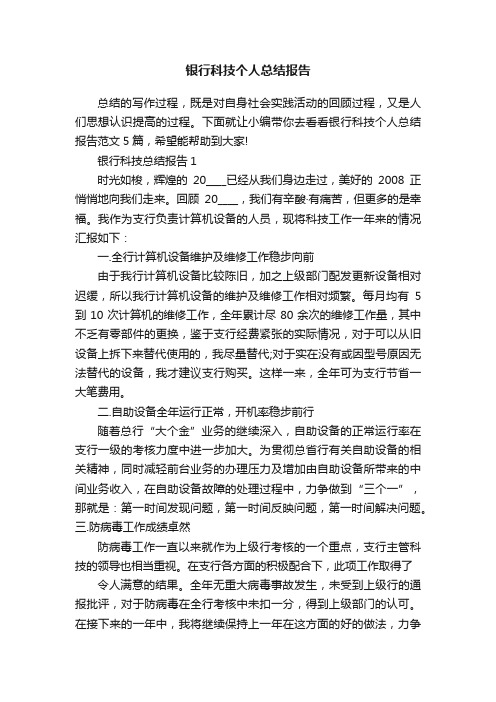 银行科技个人总结报告

总结的写作过程，既是对自身社会实践活动的回顾过程，又是人们思想认识提高的过程。下面就让小编带你去看看银行科技个人总结报告范文 5 篇，希望能帮助到大家!

银行科技总结报告 1

时光如梭，辉煌的 20____已经从我们身边走过，美好的 2008 正悄悄地向我们走来。回顾 20____，我们有辛酸·有痛苦，但更多的是幸福。我作为支行负责计算机设备的人员，现将科技工作一年来的情况汇报如下：

一.全行计算机设备维护及维修工作稳步向前

由于我行计算机设备比较陈旧，加之上级部门配发更新设备相对迟缓，所以我行计算机设备的维护及维修工作相对频繁。每月均有 5 到 10 次计算机的维修工作，全年累计尽 80 余次的维修工作量，其中不乏有零部件的更换，鉴于支行经费紧张的实际情况，对于可以从旧设备上拆下来替代使用的，我尽量替代;对于实在没有或因型号原因无法替代的设备，我才建议支行购买。这样一来，全年可为支行节省一大笔费用。

二.自助设备全年运行正常，开机率稳步前行

随着总行“大个金”业务的继续深入，自助设备的正常运行率在支行一级的考核力度中进一步加大。为贯彻总省行有关自助设备的相关精神，同时减轻前台业务的办理压力及增加由自助设备所带来的中间业务收入，在自助设备故障的处理过程中，力争做到“三个一”，那就是：第一时间发现问题，第一时间反映问题，第一时间解决问题。

三.防病毒工作成绩卓然

防病毒工作一直以来就作为上级行考核的一个重点，支行主管科技的领导也相当重视。在支行各方面的积极配合下，此项工作取得了

令人满意的结果。全年无重大病毒事故发生，未受到上级行的通报批评，对于防病毒在全行考核中未扣一分，得到上级部门的认可。在接下来的一年中，我将继续保持上一年在这方面的好的做法，力争